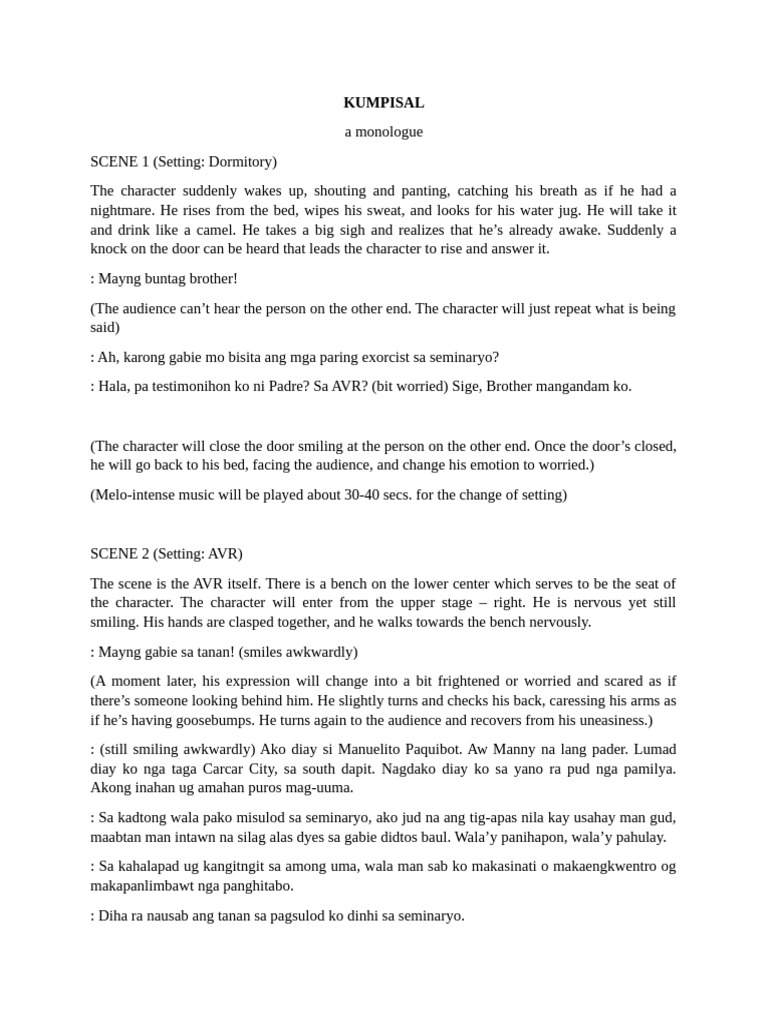 KUMPISAL

a monologue

SCENE 1 (Setting: Dormitory)

The character suddenly wakes up, shouting and panting, catching his breath as if he had a nightmare. He rises from the bed, wipes his sweat, and looks for his water jug. He will take it and drink like a camel. He takes a big sigh and realizes that he's already awake. Suddenly a knock on the door can be heard that leads the character to rise and answer it.

: Mayng buntag brother!

(The audience can't hear the person on the other end. The character will just repeat what is being said)

: Ah, karong gabie mo bisita ang mga paring exorcist sa seminaryo?

: Hala, pa testimonihon ko ni Padre? Sa AVR? (bit worried) Sige, Brother mangandam ko.

(The character will close the door smiling at the person on the other end. Once the door's closed, he will go back to his bed, facing the audience, and change his emotion to worried.)

(Melo-intense music will be played about 30-40 secs. for the change of setting)

SCENE 2 (Setting: AVR)

The scene is the AVR itself. There is a bench on the lower center which serves to be the seat of the character. The character will enter from the upper stage – right. He is nervous yet still smiling. His hands are clasped together, and he walks towards the bench nervously.

: Mayng gabie sa tanan! (smiles awkwardly)

(A moment later, his expression will change into a bit frightened or worried and scared as if there's someone looking behind him. He slightly turns and checks his back, caressing his arms as if he's having goosebumps. He turns again to the audience and recovers from his uneasiness.)

: (still smiling awkwardly) Ako diay si Manuelito Paquibot. Aw Manny na lang pader. Lumad diay ko nga taga Carcar City, sa south dapit. Nagdako diay ko sa yano ra pud nga pamilya. Akong inahan ug amahan puros mag-uuma.

: Sa kadtong wala pako misulod sa seminaryo, ako jud na ang tig-apas nila kay usahay man gud, maabtan man intawn na silag alas dyes sa gabie didtos baul. Wala'y panihapon, wala'y pahulay.

: Sa kahalapad ug kangitngit sa among uma, wala man sab ko makasinati o makaengkwentro og makapanlimbawt nga panghitabo.

: Diha ra nausab ang tanan sa pagsulod ko dinhi sa seminaryo.